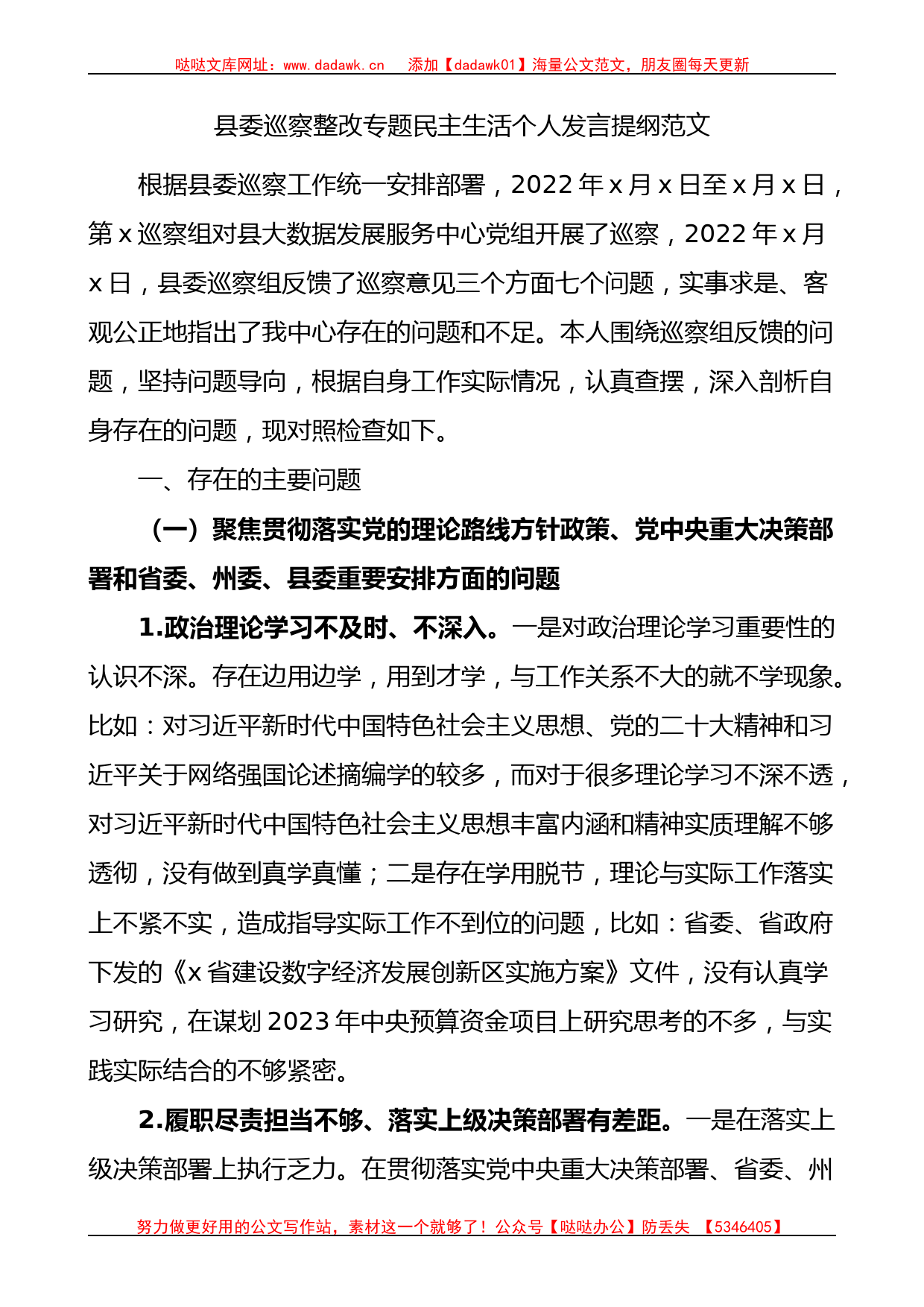 哒哒文库网址：www.dadawk.cn　添加【dadawk01】海量公文范文，朋友圈每天更新

县委巡察整改专题民主生活个人发言提纲范文

根据县委巡察工作统一安排部署，2022年x月x日至x月x日，第x巡察组对县大数据发展服务中心党组开展了巡察，2022年x月x日，县委巡察组反馈了巡察意见三个方面七个问题，实事求是、客观公正地指出了我中心存在的问题和不足。本人围绕巡察组反馈的问题，坚持问题导向，根据自身工作实际情况，认真查摆，深入剖析自身存在的问题，现对照检查如下。

一、存在的主要问题

（一）聚焦贯彻落实党的理论路线方针政策、党中央重大决策部署和省委、州委、县委重要安排方面的问题

1.政治理论学习不及时、不深入。一是对政治理论学习重要性的认识不深。存在边用边学，用到才学，与工作关系不大的就不学现象。比如：对习近平新时代中国特色社会主义思想、党的二十大精神和习近平关于网络强国论述摘编学的较多，而对于很多理论学习不深不透，对习近平新时代中国特色社会主义思想丰富内涵和精神实质理解不够透彻，没有做到真学真懂；二是存在学用脱节，理论与实际工作落实上不紧不实，造成指导实际工作不到位的问题，比如：省委、省政府下发的《x省建设数字经济发展创新区实施方案》文件，没有认真学习研究，在谋划2023年中央预算资金项目上研究思考的不多，与实践实际结合的不够紧密。

2.履职尽责担当不够、落实上级决策部署有差距。一是在落实上级决策部署上执行乏力。在贯彻落实党中央重大决策部署、省委、州

努力做更好用的公文写作站，素材这一个就够了！公众号【哒哒办公】防丢失　【5346405】